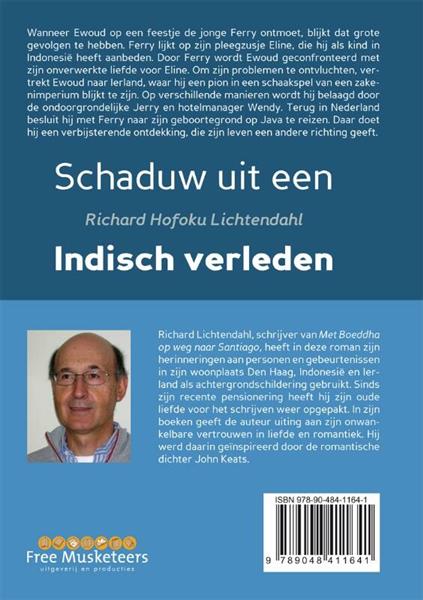 Wanneer Ewoud op een feestje de jonge Ferry ontmoet, blijkt dat grote gevolgen te hebben. Ferry lijkt op zijn pleegzusje Eline, die hij als kind in Indonesië heeft aanbeden. Door Ferry wordt Ewoud geconfronteerd met zijn onverwerkte liefde voor Eline. Om zijn problemen te ontvluchten, vertrekt Ewoud naar Ierland, waar hij een pion in een schaakspel van een zakenimperium blijkt te zijn. Op verschillende manieren wordt hij belaagd door de ondoorgrondelijke Jerry en hotelmanager Wendy. Terug in Nederland besluit hij met Ferry naar zijn geboortegrond op Java te reizen. Daar doet hij een verbijsterende ontdekking, die zijn leven een andere richting geeft.

Schaduw uit een

Richard Hofoku Lichtendahl

Indisch verleden

Richard Lichtendahl, schrijver van Met Boeddha op weg naar Santiago, heeft in deze roman zijn herinneringen aan personen en gebeurtenissen in zijn woonplaats Den Haag, Indonesië en Ierland als achtergrondschildering gebruikt. Sinds zijn recente pensionering heeft hij zijn oude liefde voor het schrijven weer opgepakt. In zijn boeken geeft de auteur uiting aan zijn onwankelbare vertrouwen in liefde en romantiek. Hij werd daarin geïnspireerd door de romantische dichter John Keats.

ISBN 978-90-484-1164-1

9 789048 411641

Free Musketeers
uitgeverij en producties